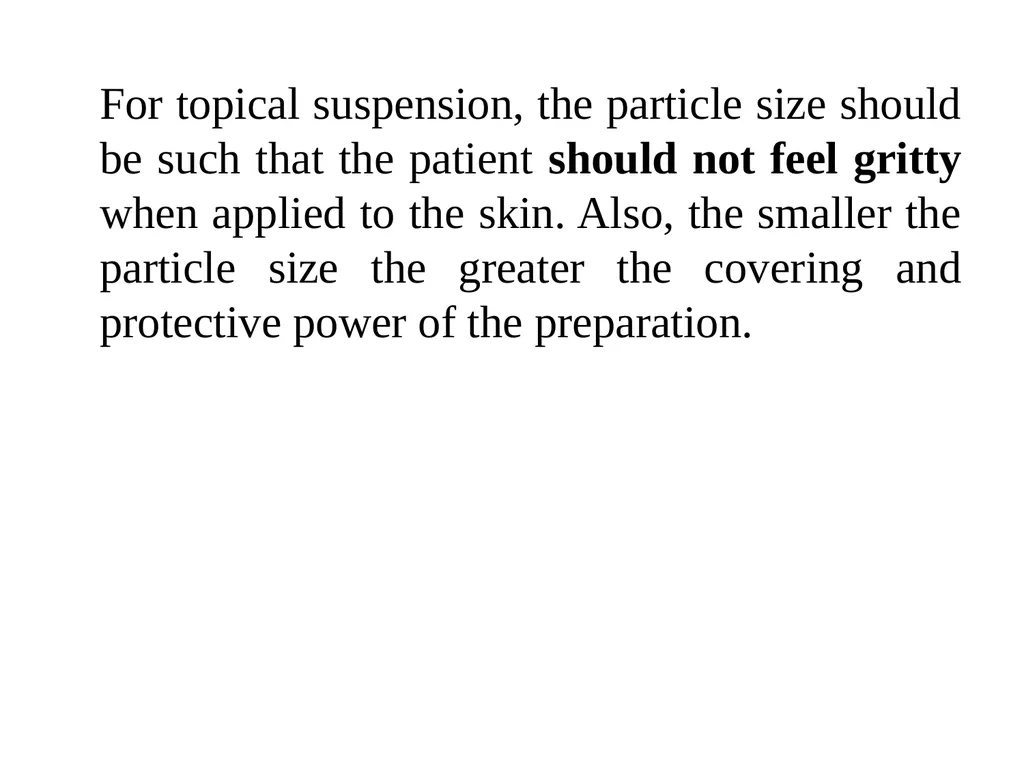 For topical suspension, the particle size should be such that the patient should not feel gritty when applied to the skin. Also, the smaller the particle size the greater the covering and protective power of the preparation.